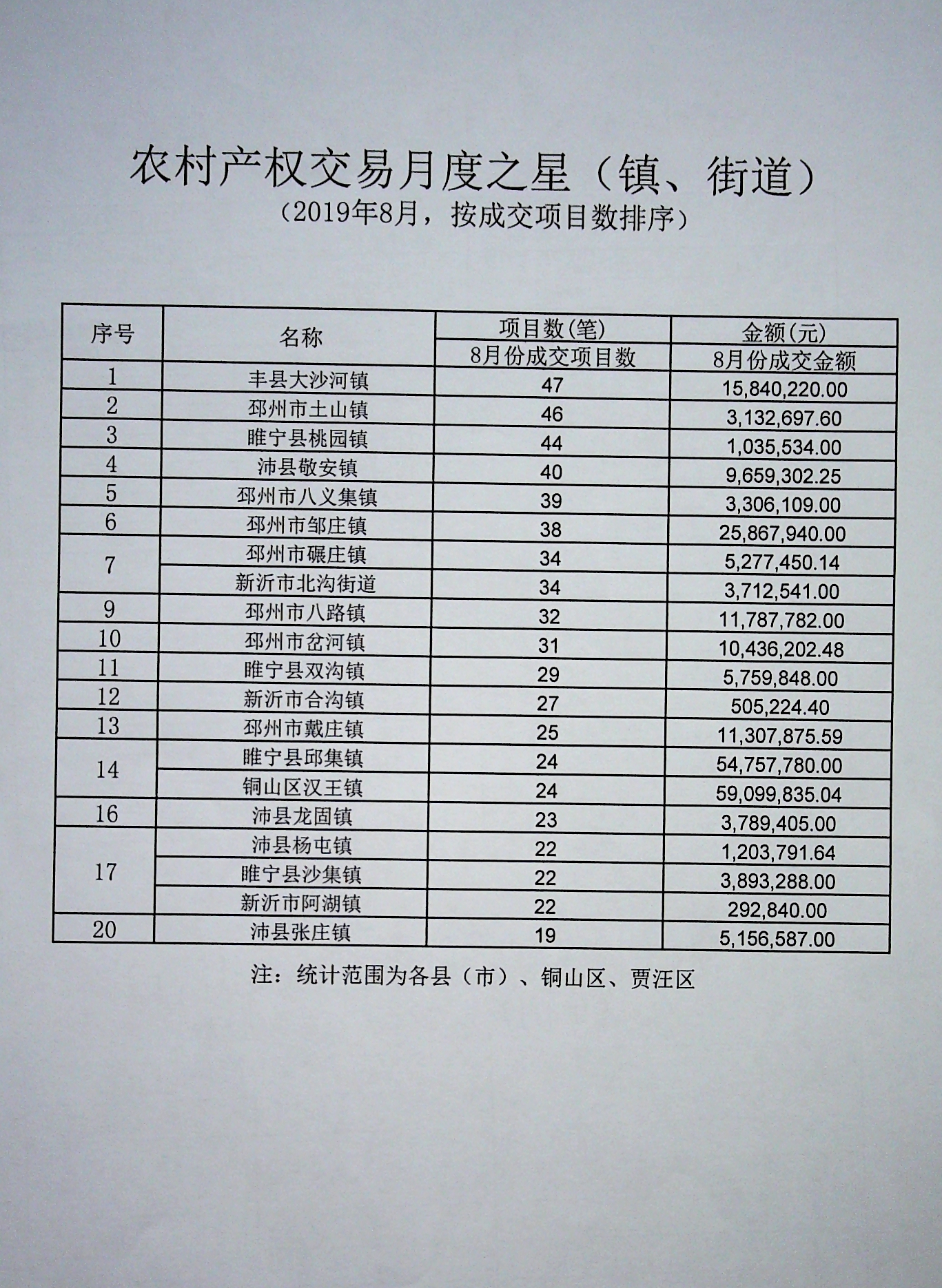 农村产权交易月度之星（镇、街道）

（2019年8月，按成交项目数排序）

| 序号 | 名称 | 项目数(笔) | 金额(元) |
|---|---|---|---|
| | | 8月份成交项目数 | 8月份成交金额 |
| 1 | 丰县大沙河镇 | 47 | 15,840,220.00 |
| 2 | 邳州市土山镇 | 46 | 3,132,697.60 |
| 3 | 睢宁县桃园镇 | 44 | 1,035,534.00 |
| 4 | 沛县敬安镇 | 40 | 9,659,302.25 |
| 5 | 邳州市八义集镇 | 39 | 3,306,109.00 |
| 6 | 邳州市邹庄镇 | 38 | 25,867,940.00 |
| 7 | 邳州市碾庄镇 | 34 | 5,277,450.14 |
| | 新沂市北沟街道 | 34 | 3,712,541.00 |
| 9 | 邳州市八路镇 | 32 | 11,787,782.00 |
| 10 | 邳州市岔河镇 | 31 | 10,436,202.48 |
| 11 | 睢宁县双沟镇 | 29 | 5,759,848.00 |
| 12 | 新沂市合沟镇 | 27 | 505,224.40 |
| 13 | 邳州市戴庄镇 | 25 | 11,307,875.59 |
| 14 | 睢宁县邱集镇 | 24 | 54,757,780.00 |
| | 铜山区汉王镇 | 24 | 59,099,835.04 |
| 16 | 沛县龙固镇 | 23 | 3,789,405.00 |
| 17 | 沛县杨屯镇 | 22 | 1,203,791.64 |
| | 睢宁县沙集镇 | 22 | 3,893,288.00 |
| | 新沂市阿湖镇 | 22 | 292,840.00 |
| 20 | 沛县张庄镇 | 19 | 5,156,587.00 |

注：统计范围为各县（市）、铜山区、贾汪区